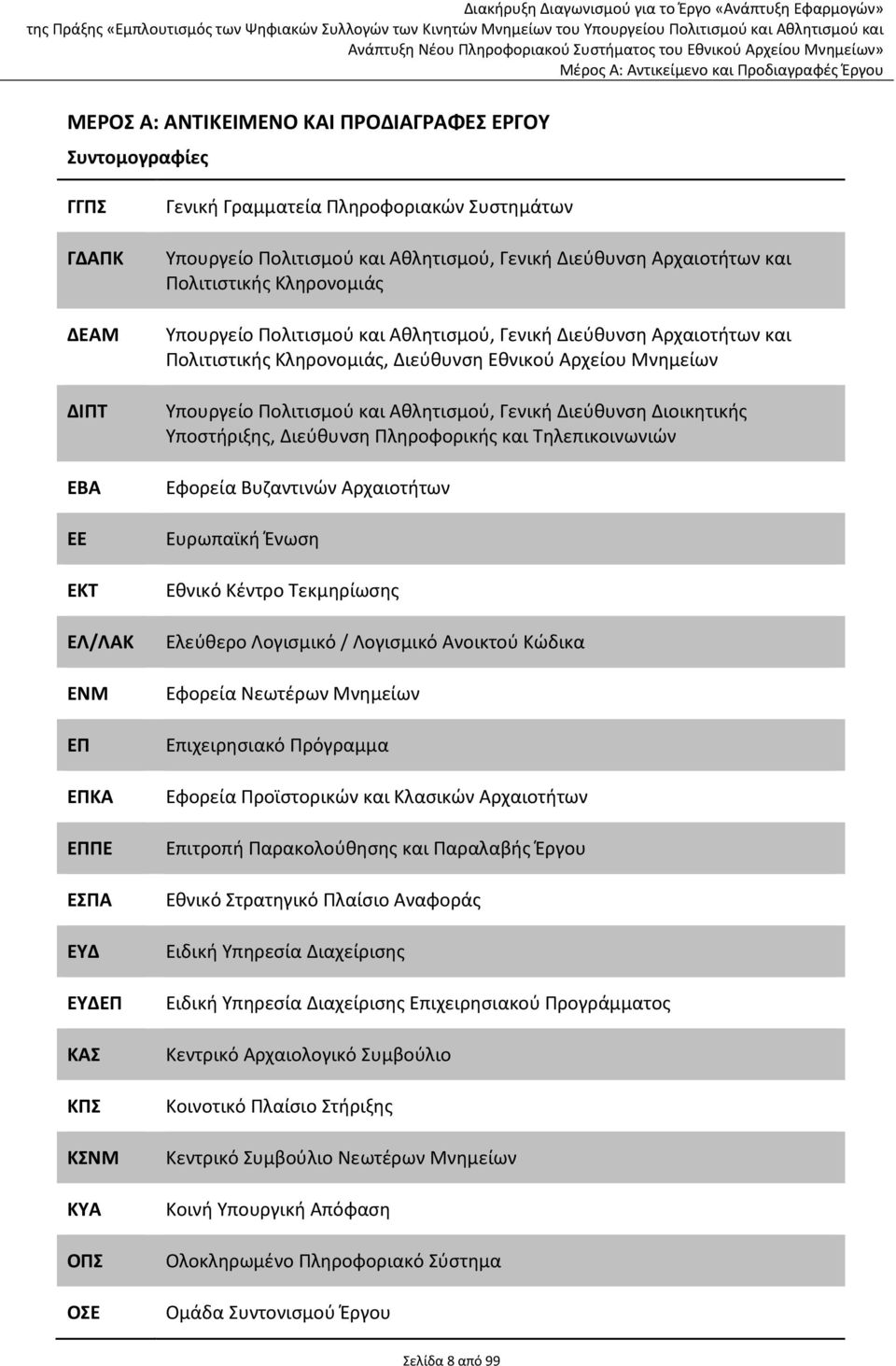 Διακήρυξη Διαγωνισμού για το Έργο «Ανάπτυξη Εφαρμογών» της Πράξης «Εμπλουτισμός των Ψηφιακών Συλλογών των Κινητών Μνημείων του Υπουργείου Πολιτισμού και Αθλητισμού και Ανάπτυξη Νέου Πληροφοριακού Συστήματος του Εθνικού Αρχείου Μνημείων»
Μέρος Α: Αντικείμενο και Προδιαγραφές Έργου

ΜΕΡΟΣ Α: ΑΝΤΙΚΕΙΜΕΝΟ ΚΑΙ ΠΡΟΔΙΑΓΡΑΦΕΣ ΕΡΓΟΥ

Συντομογραφίες

| | |
|---|---|
| ΓΓΠΣ | Γενική Γραμματεία Πληροφοριακών Συστημάτων |
| ΓΔΑΠΚ | Υπουργείο Πολιτισμού και Αθλητισμού, Γενική Διεύθυνση Αρχαιοτήτων και Πολιτιστικής Κληρονομιάς |
| ΔΕΑΜ | Υπουργείο Πολιτισμού και Αθλητισμού, Γενική Διεύθυνση Αρχαιοτήτων και Πολιτιστικής Κληρονομιάς, Διεύθυνση Εθνικού Αρχείου Μνημείων |
| ΔΙΠΤ | Υπουργείο Πολιτισμού και Αθλητισμού, Γενική Διεύθυνση Διοικητικής Υποστήριξης, Διεύθυνση Πληροφορικής και Τηλεπικοινωνιών |
| ΕΒΑ | Εφορεία Βυζαντινών Αρχαιοτήτων |
| ΕΕ | Ευρωπαϊκή Ένωση |
| ΕΚΤ | Εθνικό Κέντρο Τεκμηρίωσης |
| ΕΛ/ΛΑΚ | Ελεύθερο Λογισμικό / Λογισμικό Ανοικτού Κώδικα |
| ΕΝΜ | Εφορεία Νεωτέρων Μνημείων |
| ΕΠ | Επιχειρησιακό Πρόγραμμα |
| ΕΠΚΑ | Εφορεία Προϊστορικών και Κλασικών Αρχαιοτήτων |
| ΕΠΠΕ | Επιτροπή Παρακολούθησης και Παραλαβής Έργου |
| ΕΣΠΑ | Εθνικό Στρατηγικό Πλαίσιο Αναφοράς |
| ΕΥΔ | Ειδική Υπηρεσία Διαχείρισης |
| ΕΥΔΕΠ | Ειδική Υπηρεσία Διαχείρισης Επιχειρησιακού Προγράμματος |
| ΚΑΣ | Κεντρικό Αρχαιολογικό Συμβούλιο |
| ΚΠΣ | Κοινοτικό Πλαίσιο Στήριξης |
| ΚΣΝΜ | Κεντρικό Συμβούλιο Νεωτέρων Μνημείων |
| ΚΥΑ | Κοινή Υπουργική Απόφαση |
| ΟΠΣ | Ολοκληρωμένο Πληροφοριακό Σύστημα |
| ΟΣΕ | Ομάδα Συντονισμού Έργου |

Σελίδα 8 από 99